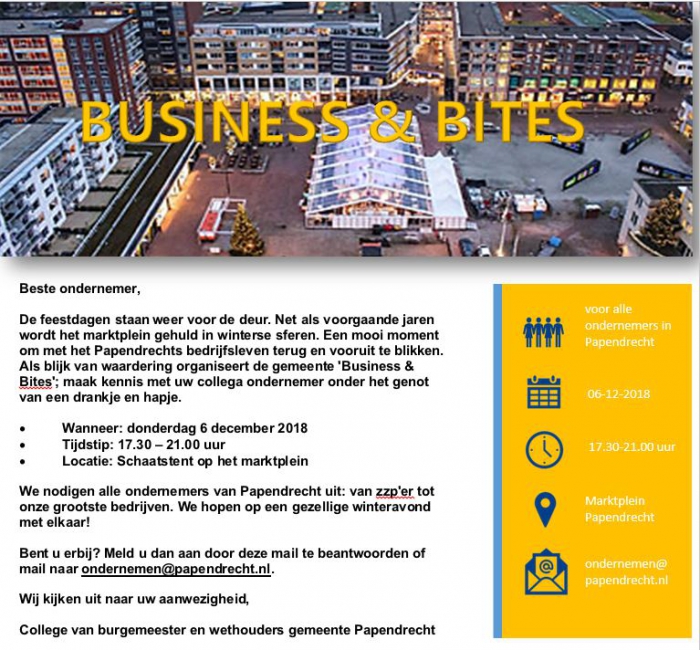 BUSINESS & BITES

Beste ondernemer,

De feestdagen staan weer voor de deur. Net als voorgaande jaren wordt het marktplein gehuld in winterse sferen. Een mooi moment om met het Papendrechts bedrijfsleven terug en vooruit te blikken. Als blijk van waardering organiseert de gemeente 'Business & Bites'; maak kennis met uw collega ondernemer onder het genot van een drankje en hapje.

• Wanneer: donderdag 6 december 2018
• Tijdstip: 17.30 – 21.00 uur
• Locatie: Schaatstent op het marktplein

We nodigen alle ondernemers van Papendrecht uit: van zzp'er tot onze grootste bedrijven. We hopen op een gezellige winteravond met elkaar!

Bent u erbij? Meld u dan aan door deze mail te beantwoorden of mail naar ondernemen@papendrecht.nl.

Wij kijken uit naar uw aanwezigheid,

College van burgemeester en wethouders gemeente Papendrecht

voor alle ondernemers in Papendrecht

06-12-2018

17.30-21.00 uur

Marktplein Papendrecht

ondernemen@ papendrecht.nl